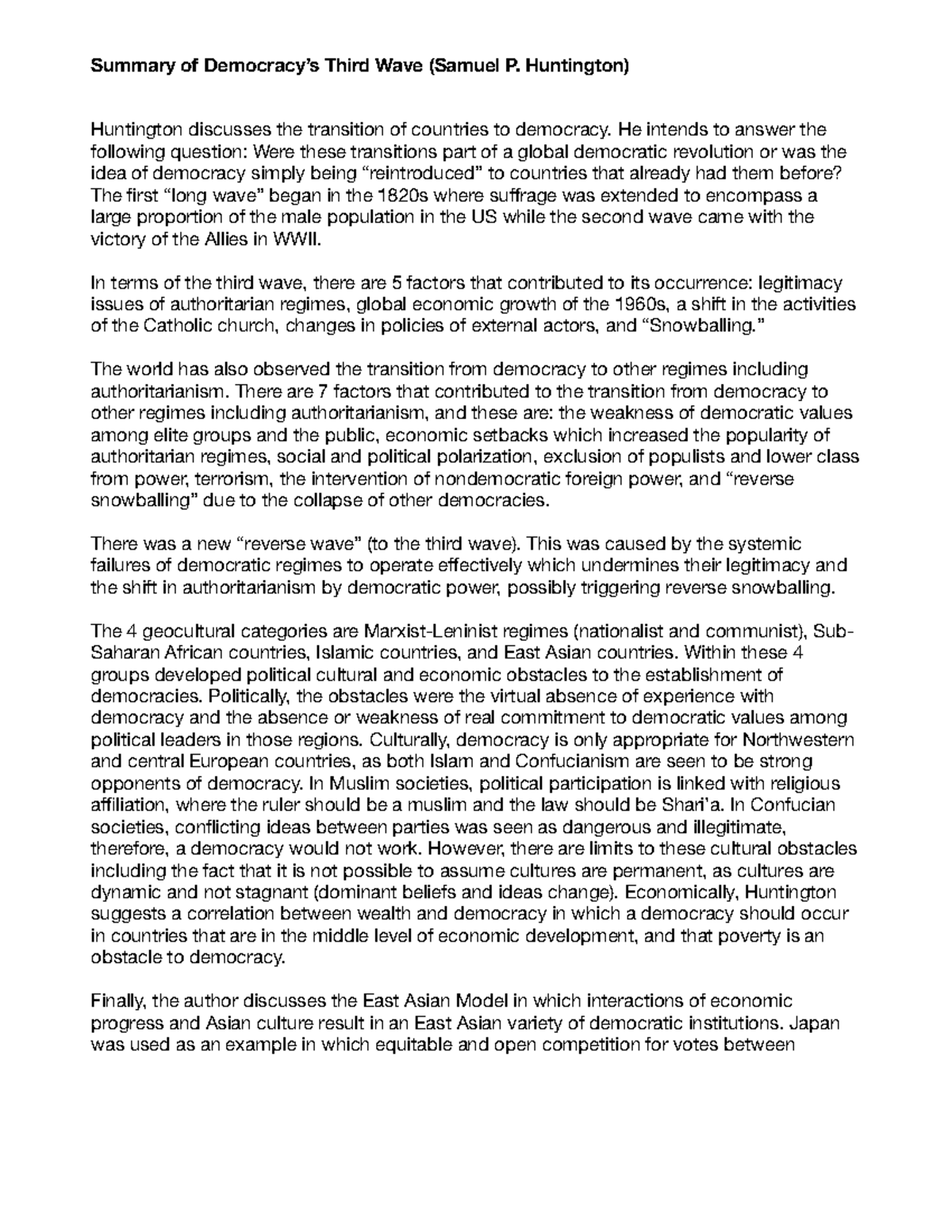 Summary of Democracy's Third Wave (Samuel P. Huntington)

Huntington discusses the transition of countries to democracy. He intends to answer the following question: Were these transitions part of a global democratic revolution or was the idea of democracy simply being "reintroduced" to countries that already had them before? The first "long wave" began in the 1820s where suffrage was extended to encompass a large proportion of the male population in the US while the second wave came with the victory of the Allies in WWII.

In terms of the third wave, there are 5 factors that contributed to its occurrence: legitimacy issues of authoritarian regimes, global economic growth of the 1960s, a shift in the activities of the Catholic church, changes in policies of external actors, and "Snowballing."

The world has also observed the transition from democracy to other regimes including authoritarianism. There are 7 factors that contributed to the transition from democracy to other regimes including authoritarianism, and these are: the weakness of democratic values among elite groups and the public, economic setbacks which increased the popularity of authoritarian regimes, social and political polarization, exclusion of populists and lower class from power, terrorism, the intervention of nondemocratic foreign power, and "reverse snowballing" due to the collapse of other democracies.

There was a new "reverse wave" (to the third wave). This was caused by the systemic failures of democratic regimes to operate effectively which undermines their legitimacy and the shift in authoritarianism by democratic power, possibly triggering reverse snowballing.

The 4 geocultural categories are Marxist-Leninist regimes (nationalist and communist), Sub-Saharan African countries, Islamic countries, and East Asian countries. Within these 4 groups developed political cultural and economic obstacles to the establishment of democracies. Politically, the obstacles were the virtual absence of experience with democracy and the absence or weakness of real commitment to democratic values among political leaders in those regions. Culturally, democracy is only appropriate for Northwestern and central European countries, as both Islam and Confucianism are seen to be strong opponents of democracy. In Muslim societies, political participation is linked with religious affiliation, where the ruler should be a muslim and the law should be Shari'a. In Confucian societies, conflicting ideas between parties was seen as dangerous and illegitimate, therefore, a democracy would not work. However, there are limits to these cultural obstacles including the fact that it is not possible to assume cultures are permanent, as cultures are dynamic and not stagnant (dominant beliefs and ideas change). Economically, Huntington suggests a correlation between wealth and democracy in which a democracy should occur in countries that are in the middle level of economic development, and that poverty is an obstacle to democracy.

Finally, the author discusses the East Asian Model in which interactions of economic progress and Asian culture result in an East Asian variety of democratic institutions. Japan was used as an example in which equitable and open competition for votes between